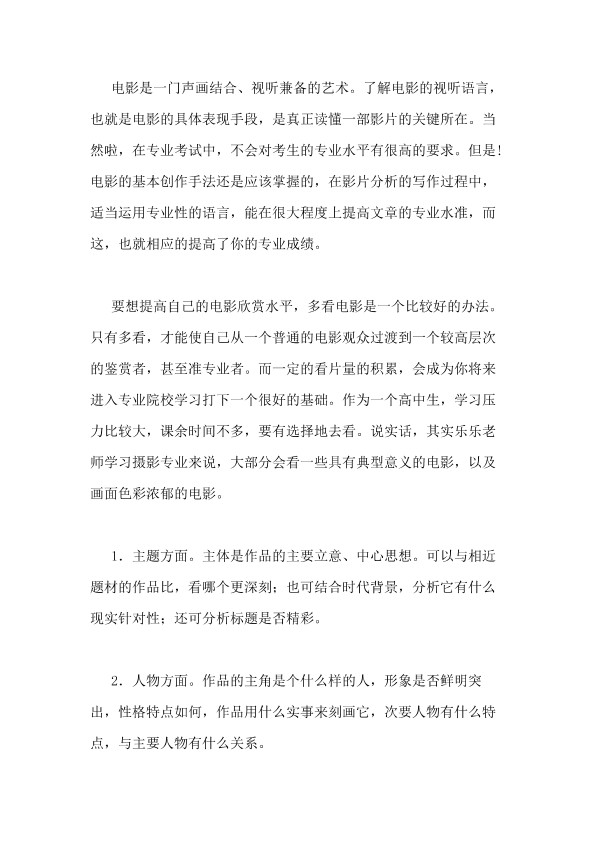 电影是一门声画结合、视听兼备的艺术。了解电影的视听语言，也就是电影的具体表现手段，是真正读懂一部影片的关键所在。当然啦，在专业考试中，不会对考生的专业水平有很高的要求。但是!电影的基本创作手法还是应该掌握的，在影片分析的写作过程中，适当运用专业性的语言，能在很大程度上提高文章的专业水准，而这，也就相应的提高了你的专业成绩。

要想提高自己的电影欣赏水平，多看电影是一个比较好的办法。只有多看，才能使自己从一个普通的电影观众过渡到一个较高层次的鉴赏者，甚至准专业者。而一定的看片量的积累，会成为你将来进入专业院校学习打下一个很好的基础。作为一个高中生，学习压力比较大，课余时间不多，要有选择地去看。说实话，其实乐乐老师学习摄影专业来说，大部分会看一些具有典型意义的电影，以及画面色彩浓郁的电影。

1．主题方面。主体是作品的主要立意、中心思想。可以与相近题材的作品比，看哪个更深刻；也可结合时代背景，分析它有什么现实针对性；还可分析标题是否精彩。

2．人物方面。作品的主角是个什么样的人，形象是否鲜明突出，性格特点如何，作品用什么实事来刻画它，次要人物有什么特点，与主要人物有什么关系。